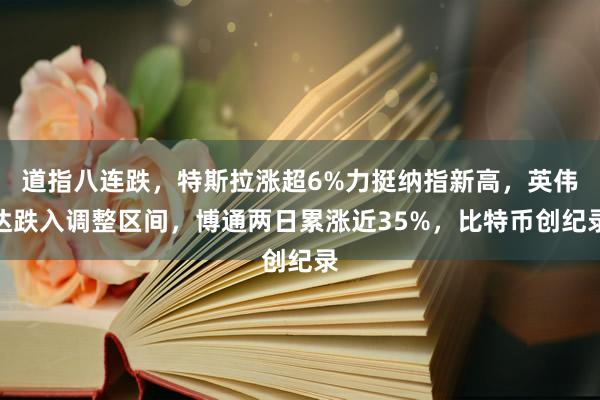 道指八连跌，特斯拉涨超6%力挺纳指新高，英伟达跌入调整区间，博通两日累涨近35%，比特币创纪录创纪录